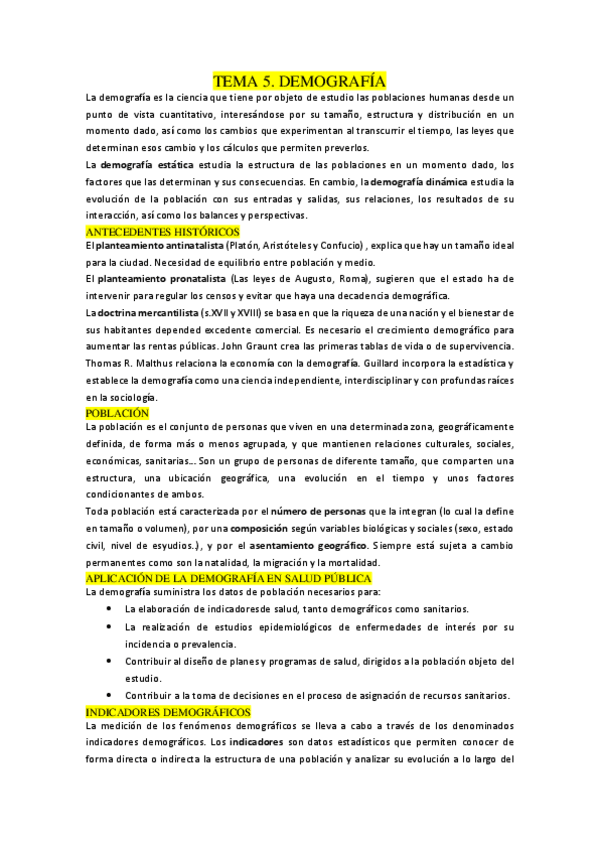 TEMA 5. DEMOGRAFÍA

La demografía es la ciencia que tiene por objeto de estudio las poblaciones humanas desde un punto de vista cuantitativo, interesándose por su tamaño, estructura y distribución en un momento dado, así como los cambios que experimentan al transcurrir el tiempo, las leyes que determinan esos cambio y los cálculos que permiten preverlos.

La demografía estática estudia la estructura de las poblaciones en un momento dado, los factores que las determinan y sus consecuencias. En cambio, la demografía dinámica estudia la evolución de la población con sus entradas y salidas, sus relaciones, los resultados de su interacción, así como los balances y perspectivas.

ANTECEDENTES HISTÓRICOS

El planteamiento antinatalista (Platón, Aristóteles y Confucio) , explica que hay un tamaño ideal para la ciudad. Necesidad de equilibrio entre población y medio.

El planteamiento pronatalista (Las leyes de Augusto, Roma), sugieren que el estado ha de intervenir para regular los censos y evitar que haya una decadencia demográfica.

La doctrina mercantilista (s.XVII y XVIII) se basa en que la riqueza de una nación y el bienestar de sus habitantes depended excedente comercial. Es necesario el crecimiento demográfico para aumentar las rentas públicas. John Graunt crea las primeras tablas de vida o de supervivencia. Thomas R. Malthus relaciona la economía con la demografía. Guillard incorpora la estadística y establece la demografía como una ciencia independiente, interdisciplinar y con profundas raíces en la sociología.

POBLACIÓN

La población es el conjunto de personas que viven en una determinada zona, geográficamente definida, de forma más o menos agrupada, y que mantienen relaciones culturales, sociales, económicas, sanitarias... Son un grupo de personas de diferente tamaño, que comparten una estructura, una ubicación geográfica, una evolución en el tiempo y unos factores condicionantes de ambos.

Toda población está caracterizada por el número de personas que la integran (lo cual la define en tamaño o volumen), por una composición según variables biológicas y sociales (sexo, estado civil, nivel de esyudios.), y por el asentamiento geográfico. Siempre está sujeta a cambio permanentes como son la natalidad, la migración y la mortalidad.

APLICACIÓN DE LA DEMOGRAFÍA EN SALUD PÚBLICA

La demografía suministra los datos de población necesarios para:

• La elaboración de indicadores de salud, tanto demográficos como sanitarios.
• La realización de estudios epidemiológicos de enfermedades de interés por su incidencia o prevalencia.
• Contribuir al diseño de planes y programas de salud, dirigidos a la población objeto del estudio.
• Contribuir a la toma de decisiones en el proceso de asignación de recursos sanitarios.

INDICADORES DEMOGRÁFICOS

La medición de los fenómenos demográficos se lleva a cabo a través de los denominados indicadores demográficos. Los indicadores son datos estadísticos que permiten conocer de forma directa o indirecta la estructura de una población y analizar su evolución a lo largo del